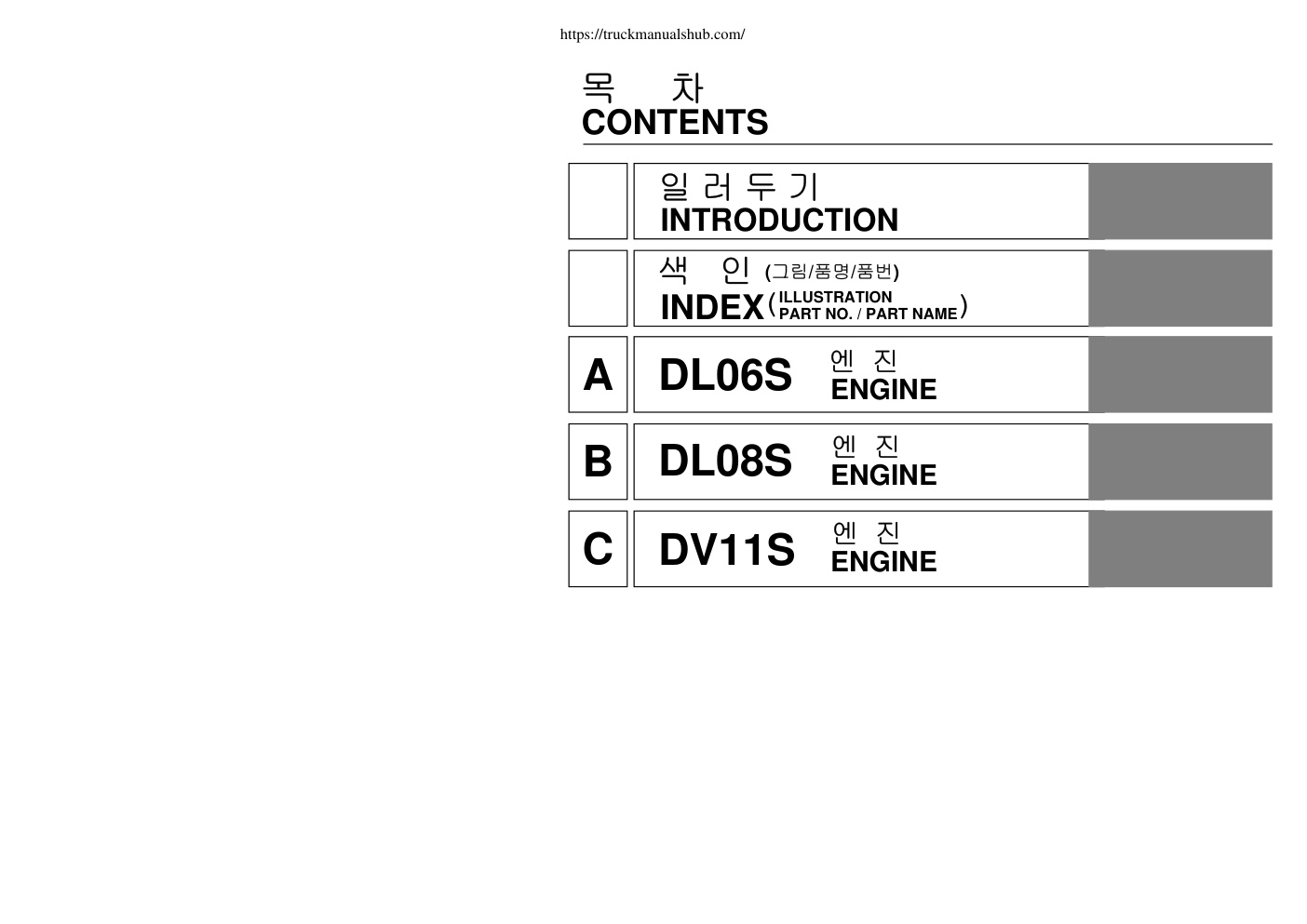 https://truckmanualshub.com/

목 차
CONTENTS

일 러 두 기
INTRODUCTION

색 인 (그림/품명/품번)
INDEX (ILLUSTRATION PART NO. / PART NAME)

A DL06S 엔 진 ENGINE

B DL08S 엔 진 ENGINE

C DV11S 엔 진 ENGINE